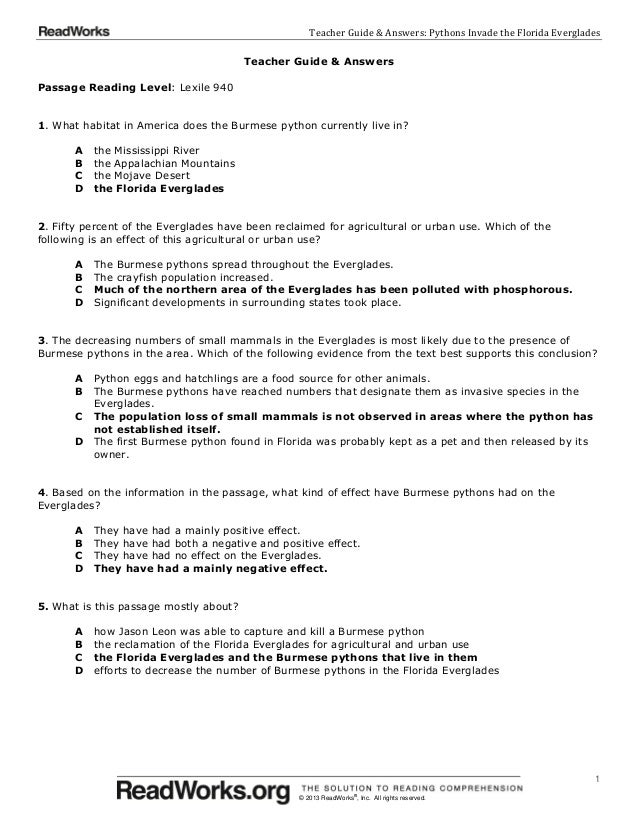 ReadWorks

Teacher Guide & Answers: Pythons Invade the Florida Everglades

Teacher Guide & Answers

Passage Reading Level: Lexile 940

1. What habitat in America does the Burmese python currently live in?

A the Mississippi River
B the Appalachian Mountains
C the Mojave Desert
D the Florida Everglades

2. Fifty percent of the Everglades have been reclaimed for agricultural or urban use. Which of the following is an effect of this agricultural or urban use?

A The Burmese pythons spread throughout the Everglades.
B The crayfish population increased.
C Much of the northern area of the Everglades has been polluted with phosphorous.
D Significant developments in surrounding states took place.

3. The decreasing numbers of small mammals in the Everglades is most likely due to the presence of Burmese pythons in the area. Which of the following evidence from the text best supports this conclusion?

A Python eggs and hatchlings are a food source for other animals.
B The Burmese pythons have reached numbers that designate them as invasive species in the Everglades.
C The population loss of small mammals is not observed in areas where the python has not established itself.
D The first Burmese python found in Florida was probably kept as a pet and then released by its owner.

4. Based on the information in the passage, what kind of effect have Burmese pythons had on the Everglades?

A They have had a mainly positive effect.
B They have had both a negative and positive effect.
C They have had no effect on the Everglades.
D They have had a mainly negative effect.

5. What is this passage mostly about?

A how Jason Leon was able to capture and kill a Burmese python
B the reclamation of the Florida Everglades for agricultural and urban use
C the Florida Everglades and the Burmese pythons that live in them
D efforts to decrease the number of Burmese pythons in the Florida Everglades

1

ReadWorks.org THE SOLUTION TO READING COMPREHENSION
© 2013 ReadWorks®, Inc. All rights reserved.